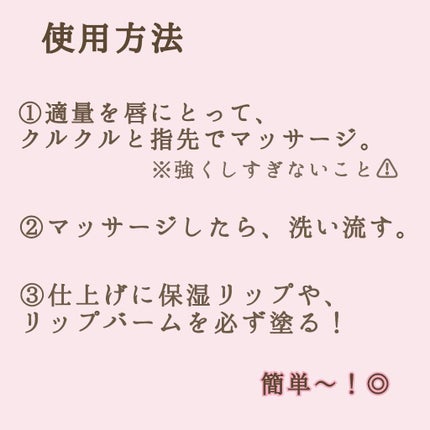 使用方法

①適量を唇にとって、
クルクルと指先でマッサージ。
※強くしすぎないこと⚠

②マッサージしたら、洗い流す。

③仕上げに保湿リップや、
リップバームを必ず塗る！

簡単〜！◎